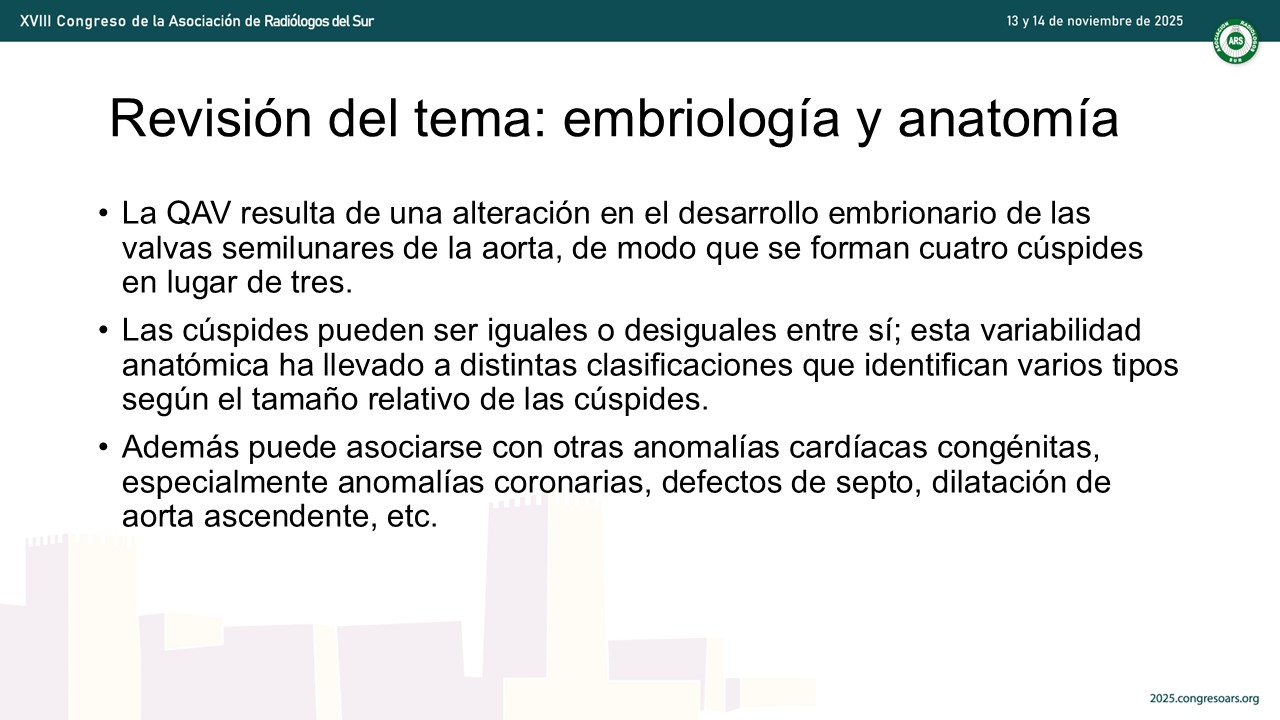 XVIII Congreso de la Asociación de Radiólogos del Sur

13 y 14 de noviembre de 2025

ARS

Revisión del tema: embriología y anatomía

• La QAV resulta de una alteración en el desarrollo embrionario de las valvas semilunares de la aorta, de modo que se forman cuatro cúspides en lugar de tres.

• Las cúspides pueden ser iguales o desiguales entre sí; esta variabilidad anatómica ha llevado a distintas clasificaciones que identifican varios tipos según el tamaño relativo de las cúspides.

• Además puede asociarse con otras anomalías cardíacas congénitas, especialmente anomalías coronarias, defectos de septo, dilatación de aorta ascendente, etc.

2025.congresoars.org